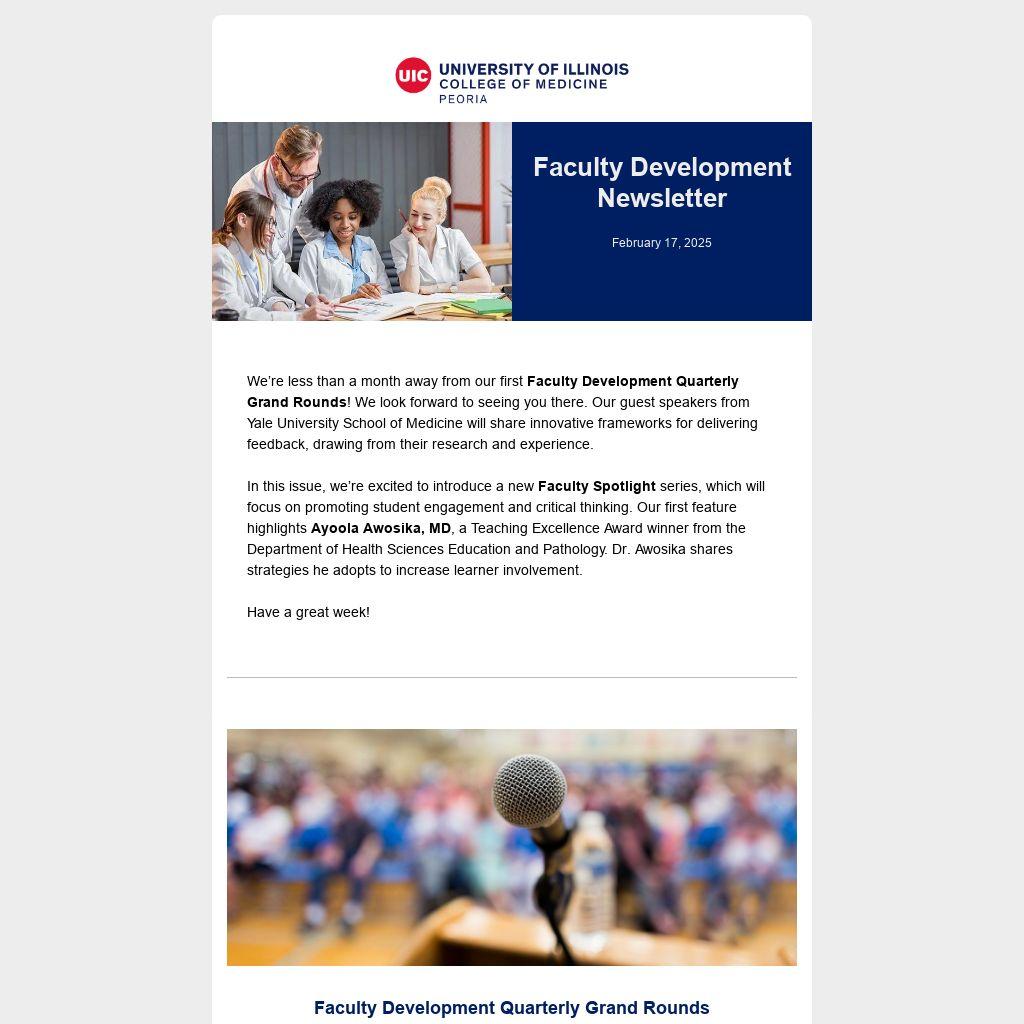 UIC UNIVERSITY OF ILLINOIS
COLLEGE OF MEDICINE
PEORIA

Faculty Development Newsletter

February 17, 2025

We're less than a month away from our first Faculty Development Quarterly Grand Rounds! We look forward to seeing you there. Our guest speakers from Yale University School of Medicine will share innovative frameworks for delivering feedback, drawing from their research and experience.

In this issue, we're excited to introduce a new Faculty Spotlight series, which will focus on promoting student engagement and critical thinking. Our first feature highlights Ayoola Awosika, MD, a Teaching Excellence Award winner from the Department of Health Sciences Education and Pathology. Dr. Awosika shares strategies he adopts to increase learner involvement.

Have a great week!

Faculty Development Quarterly Grand Rounds